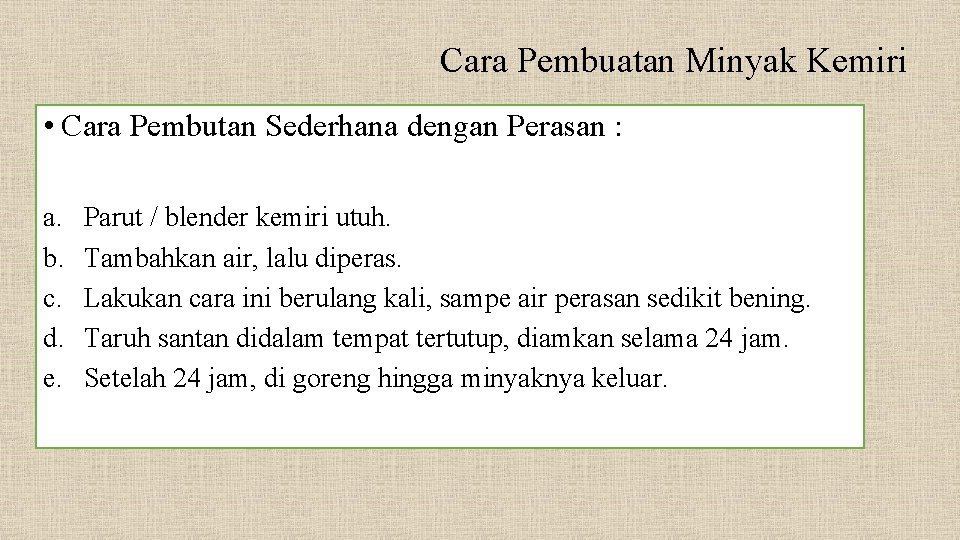 Cara Pembuatan Minyak Kemiri

• Cara Pembutan Sederhana dengan Perasan :

a. Parut / blender kemiri utuh.
b. Tambahkan air, lalu diperas.
c. Lakukan cara ini berulang kali, sampe air perasan sedikit bening.
d. Taruh santan didalam tempat tertutup, diamkan selama 24 jam.
e. Setelah 24 jam, di goreng hingga minyaknya keluar.